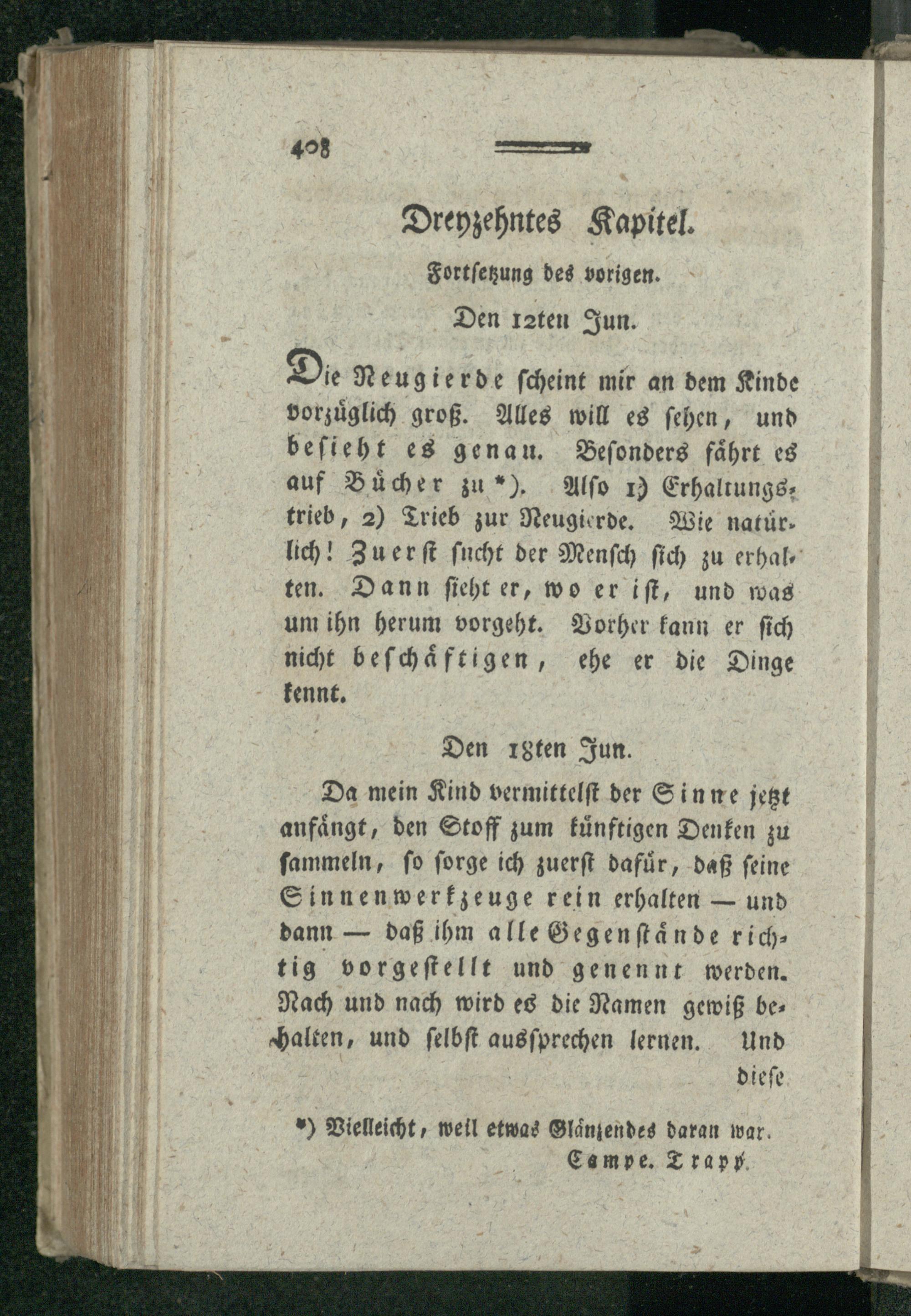 408

Dreyzehntes Kapitel.

Fortsetzung des vorigen.

Den 12ten Jun.

Die Neugierde scheint mir an dem Kinde vorzüglich groß. Alles will es sehen, und besieht es genau. Besonders fährt es auf Bücher zu *). Also 1) Erhaltungstrieb, 2) Trieb zur Neugierde. Wie natürlich! Zuerst sucht der Mensch sich zu erhalten. Dann sieht er, wo er ist, und was um ihn herum vorgeht. Vorher kann er sich nicht beschäftigen, ehe er die Dinge kennt.

Den 18ten Jun.

Da mein Kind vermittelst der Sinne jetzt anfängt, den Stoff zum künftigen Denken zu sammeln, so sorge ich zuerst dafür, daß seine Sinnenwerkzeuge rein erhalten — und dann — daß ihm alle Gegenstände richtig vorgestellt und genennt werden. Nach und nach wird es die Namen gewiß behalten, und selbst aussprechen lernen. Und diese

*) Vielleicht, weil etwas Glänzendes daran war.
Campe. Trapp.